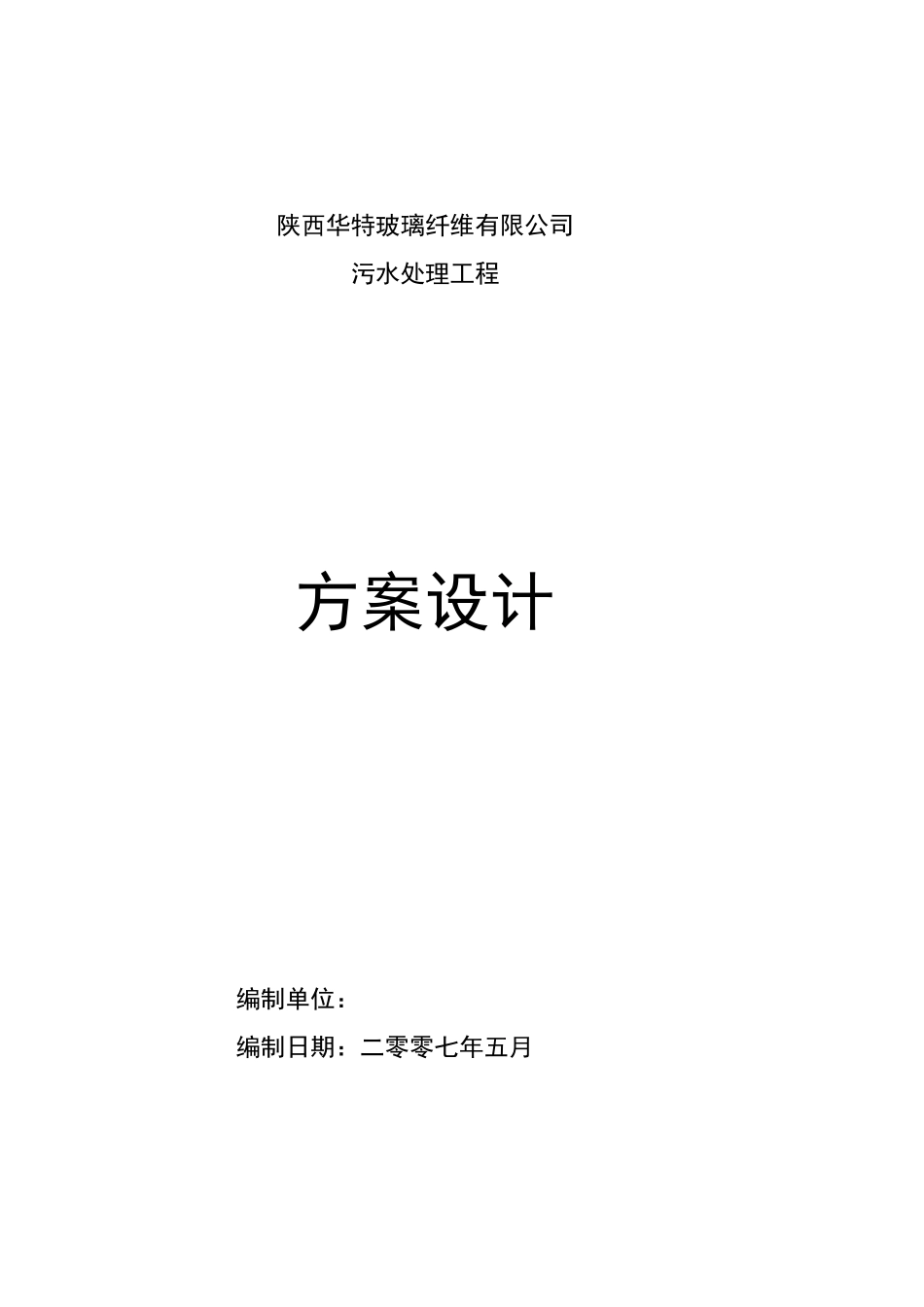 陕西华特玻璃纤维有限公司

污水处理工程

方案设计

编制单位：

编制日期：二零零七年五月